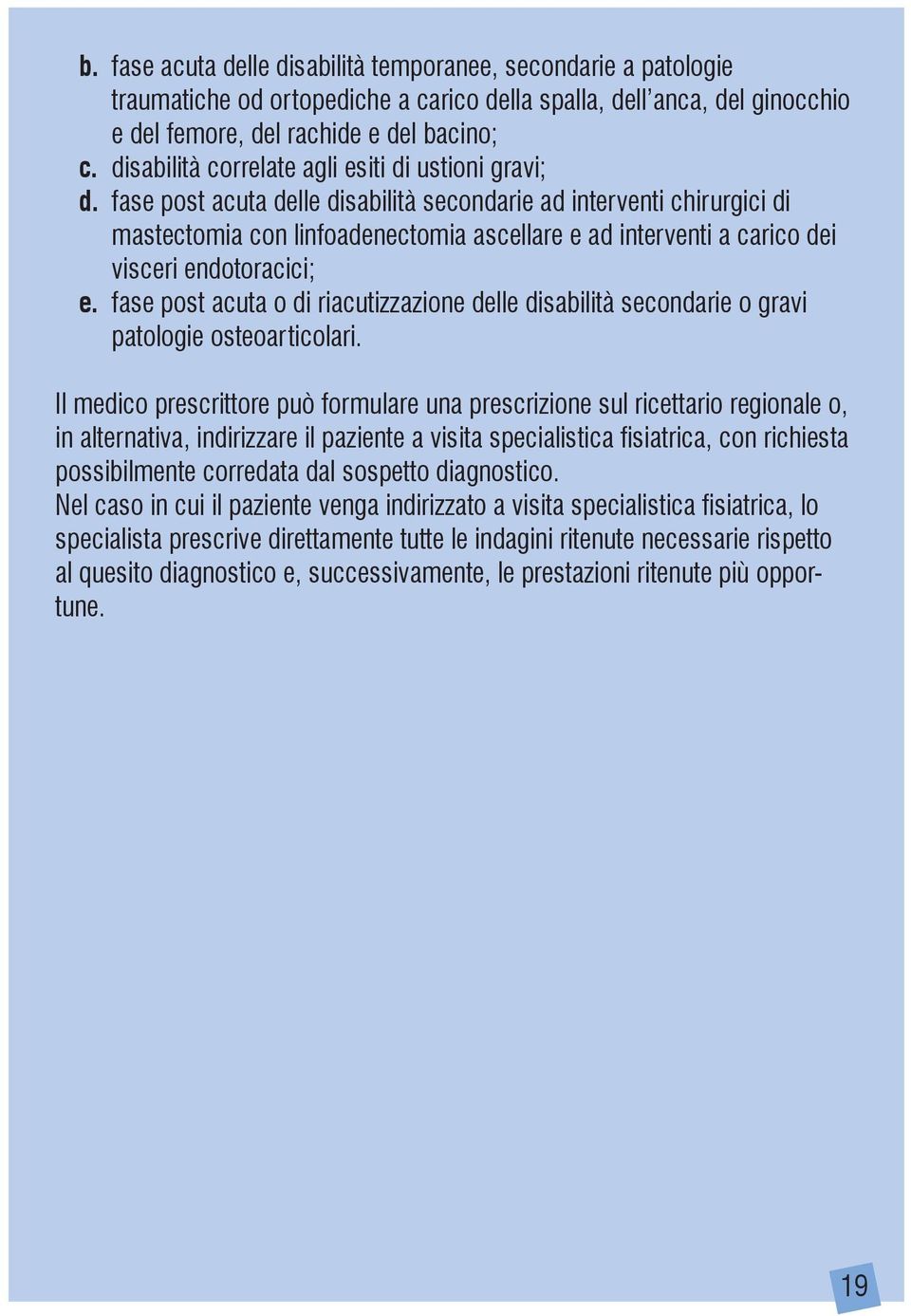 b. fase acuta delle disabilità temporanee, secondarie a patologie traumatiche od ortopediche a carico della spalla, dell'anca, del ginocchio e del femore, del rachide e del bacino;
c. disabilità correlate agli esiti di ustioni gravi;
d. fase post acuta delle disabilità secondarie ad interventi chirurgici di mastectomia con linfoadenectomia ascellare e ad interventi a carico dei visceri endotoracici;
e. fase post acuta o di riacutizzazione delle disabilità secondarie o gravi patologie osteoarticolari.

Il medico prescrittore può formulare una prescrizione sul ricettario regionale o, in alternativa, indirizzare il paziente a visita specialistica fisiatrica, con richiesta possibilmente corredata dal sospetto diagnostico.
Nel caso in cui il paziente venga indirizzato a visita specialistica fisiatrica, lo specialista prescrive direttamente tutte le indagini ritenute necessarie rispetto al quesito diagnostico e, successivamente, le prestazioni ritenute più opportune.

19